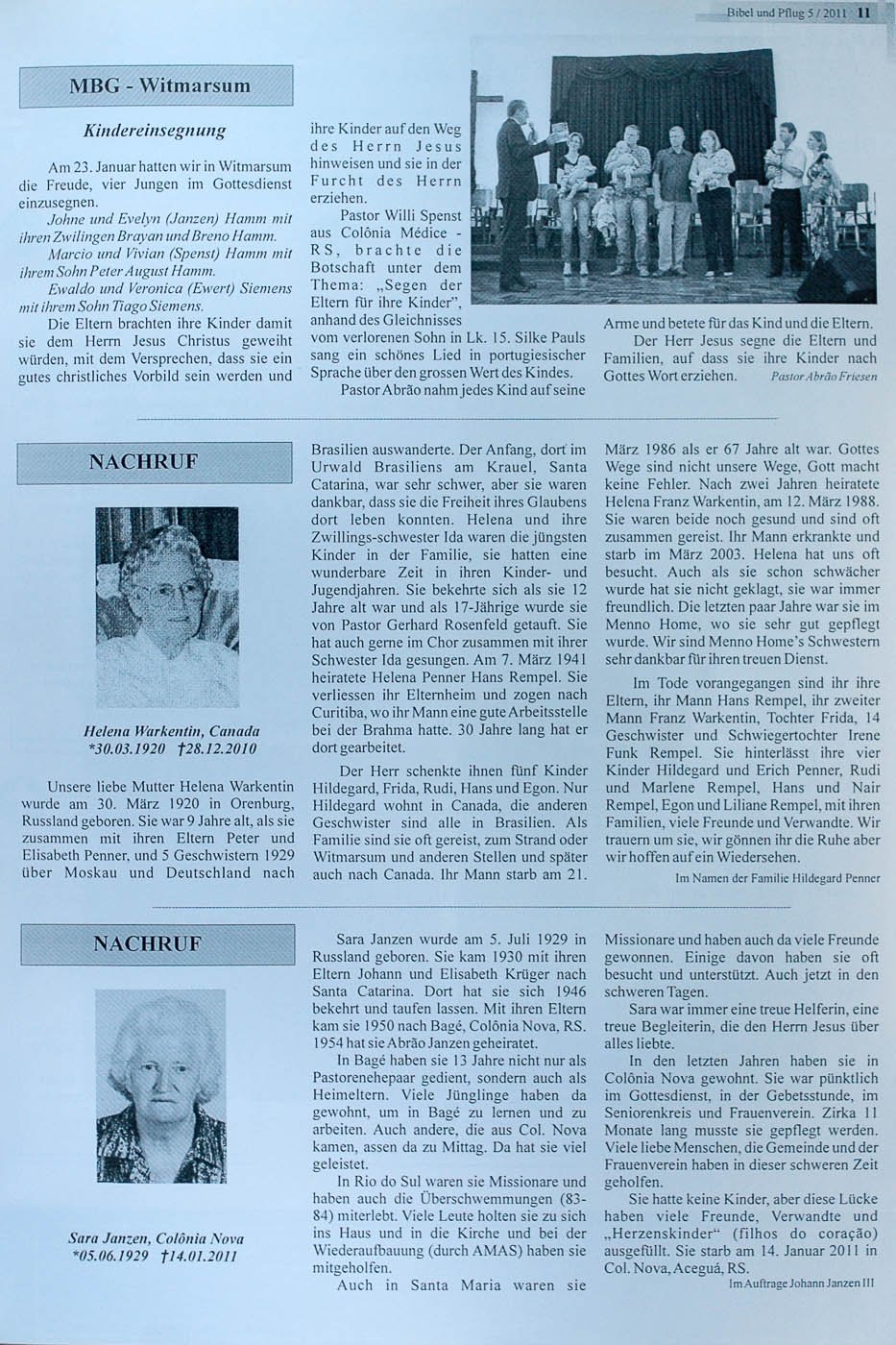 Bibel und Pflug 5 / 2011 11

MBG - Witmarsum

Kindereinsegnung

Am 23. Januar hatten wir in Witmarsum die Freude, vier Jungen im Gottesdienst einzusegnen.

Johne und Evelyn (Janzen) Hamm mit ihren Zwilingen Brayan und Breno Hamm.

Marcio und Vivian (Spenst) Hamm mit ihrem Sohn Peter August Hamm.

Ewaldo und Veronica (Ewert) Siemens mit ihrem Sohn Tiago Siemens.

Die Eltern brachten ihre Kinder damit sie dem Herrn Jesus Christus geweiht würden, mit dem Versprechen, dass sie ein gutes christliches Vorbild sein werden und ihre Kinder auf den Weg des Herrn Jesus hinweisen und sie in der Furcht des Herrn erziehen.

Pastor Willi Spenst aus Colônia Médice - RS, brachte die Botschaft unter dem Thema: „Segen der Eltern für ihre Kinder", anhand des Gleichnisses vom verlorenen Sohn in Lk. 15. Silke Pauls sang ein schönes Lied in portugiesischer Sprache über den grossen Wert des Kindes.

Pastor Abrão nahm jedes Kind auf seine Arme und betete für das Kind und die Eltern.

Der Herr Jesus segne die Eltern und Familien, auf dass sie ihre Kinder nach Gottes Wort erziehen. Pastor Abrão Friesen

NACHRUF

Helena Warkentin, Canada
*30.03.1920 †28.12.2010

Unsere liebe Mutter Helena Warkentin wurde am 30. März 1920 in Orenburg, Russland geboren. Sie war 9 Jahre alt, als sie zusammen mit ihren Eltern Peter und Elisabeth Penner, und 5 Geschwistern 1929 über Moskau und Deutschland nach Brasilien auswanderte. Der Anfang, dort im Urwald Brasiliens am Krauel, Santa Catarina, war sehr schwer, aber sie waren dankbar, dass sie die Freiheit ihres Glaubens dort leben konnten. Helena und ihre Zwillings-schwester Ida waren die jüngsten Kinder in der Familie, sie hatten eine wunderbare Zeit in ihren Kinder- und Jugendjahren. Sie bekehrte sich als sie 12 Jahre alt war und als 17-Jährige wurde sie von Pastor Gerhard Rosenfeld getauft. Sie hat auch gerne im Chor zusammen mit ihrer Schwester Ida gesungen. Am 7. März 1941 heiratete Helena Penner Hans Rempel. Sie verliessen ihr Elternheim und zogen nach Curitiba, wo ihr Mann eine gute Arbeitsstelle bei der Brahma hatte. 30 Jahre lang hat er dort gearbeitet.

Der Herr schenkte ihnen fünf Kinder Hildegard, Frida, Rudi, Hans und Egon. Nur Hildegard wohnt in Canada, die anderen Geschwister sind alle in Brasilien. Als Familie sind sie oft gereist, zum Strand oder Witmarsum und anderen Stellen und später auch nach Canada. Ihr Mann starb am 21. März 1986 als er 67 Jahre alt war. Gottes Wege sind nicht unsere Wege, Gott macht keine Fehler. Nach zwei Jahren heiratete Helena Franz Warkentin, am 12. März 1988. Sie waren beide noch gesund und sind oft zusammen gereist. Ihr Mann erkrankte und starb im März 2003. Helena hat uns oft besucht. Auch als sie schon schwächer wurde hat sie nicht geklagt, sie war immer freundlich. Die letzten paar Jahre war sie im Menno Home, wo sie sehr gut gepflegt wurde. Wir sind Menno Home's Schwestern sehr dankbar für ihren treuen Dienst.

Im Tode vorangegangen sind ihr ihre Eltern, ihr Mann Hans Rempel, ihr zweiter Mann Franz Warkentin, Tochter Frida, 14 Geschwister und Schwiegertochter Irene Funk Rempel. Sie hinterlässt ihre vier Kinder Hildegard und Erich Penner, Rudi und Marlene Rempel, Hans und Nair Rempel, Egon und Liliane Rempel, mit ihren Familien, viele Freunde und Verwandte. Wir trauern um sie, wir gönnen ihr die Ruhe aber wir hoffen auf ein Wiedersehen.

Im Namen der Familie Hildegard Penner

NACHRUF

Sara Janzen, Colônia Nova
*05.06.1929 †14.01.2011

Sara Janzen wurde am 5. Juli 1929 in Russland geboren. Sie kam 1930 mit ihren Eltern Johann und Elisabeth Krüger nach Santa Catarina. Dort hat sie sich 1946 bekehrt und taufen lassen. Mit ihren Eltern kam sie 1950 nach Bagé, Colônia Nova, RS. 1954 hat sie Abrão Janzen geheiratet.

In Bagé haben sie 13 Jahre nicht nur als Pastorenehepaar gedient, sondern auch als Heimeltern. Viele Jünglinge haben da gewohnt, um in Bagé zu lernen und zu arbeiten. Auch andere, die aus Col. Nova kamen, assen da zu Mittag. Da hat sie viel geleistet.

In Rio do Sul waren sie Missionare und haben auch die Überschwemmungen (83-84) miterlebt. Viele Leute holten sie zu sich ins Haus und in die Kirche und bei der Wiederaufbauung (durch AMAS) haben sie mitgeholfen.

Auch in Santa Maria waren sie Missionare und haben auch da viele Freunde gewonnen. Einige davon haben sie oft besucht und unterstützt. Auch jetzt in den schweren Tagen.

Sara war immer eine treue Helferin, eine treue Begleiterin, die den Herrn Jesus über alles liebte.

In den letzten Jahren haben sie in Colônia Nova gewohnt. Sie war pünktlich im Gottesdienst, in der Gebetsstunde, im Seniorenkreis und Frauenverein. Zirka 11 Monate lang musste sie gepflegt werden. Viele liebe Menschen, die Gemeinde und der Frauenverein haben in dieser schweren Zeit geholfen.

Sie hatte keine Kinder, aber diese Lücke haben viele Freunde, Verwandte und „Herzenskinder" (filhos do coração) ausgefüllt. Sie starb am 14. Januar 2011 in Col. Nova, Aceguá, RS.

Im Auftrage Johann Janzen III